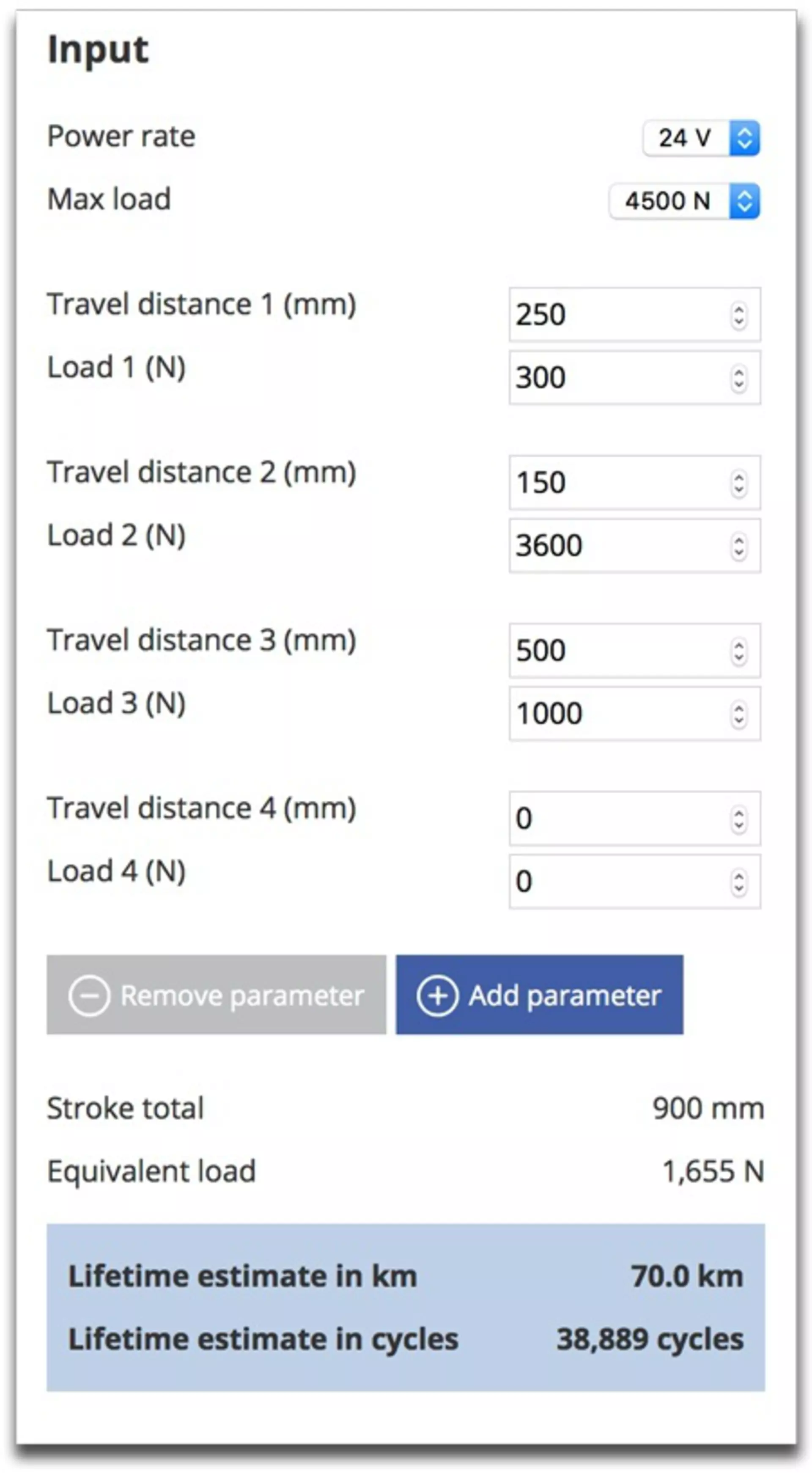 Input

Power rate 24 V

Max load 4500 N

Travel distance 1 (mm) 250

Load 1 (N) 300

Travel distance 2 (mm) 150

Load 2 (N) 3600

Travel distance 3 (mm) 500

Load 3 (N) 1000

Travel distance 4 (mm) 0

Load 4 (N) 0

Remove parameter

Add parameter

Stroke total 900 mm

Equivalent load 1,655 N

Lifetime estimate in km 70.0 km

Lifetime estimate in cycles 38,889 cycles